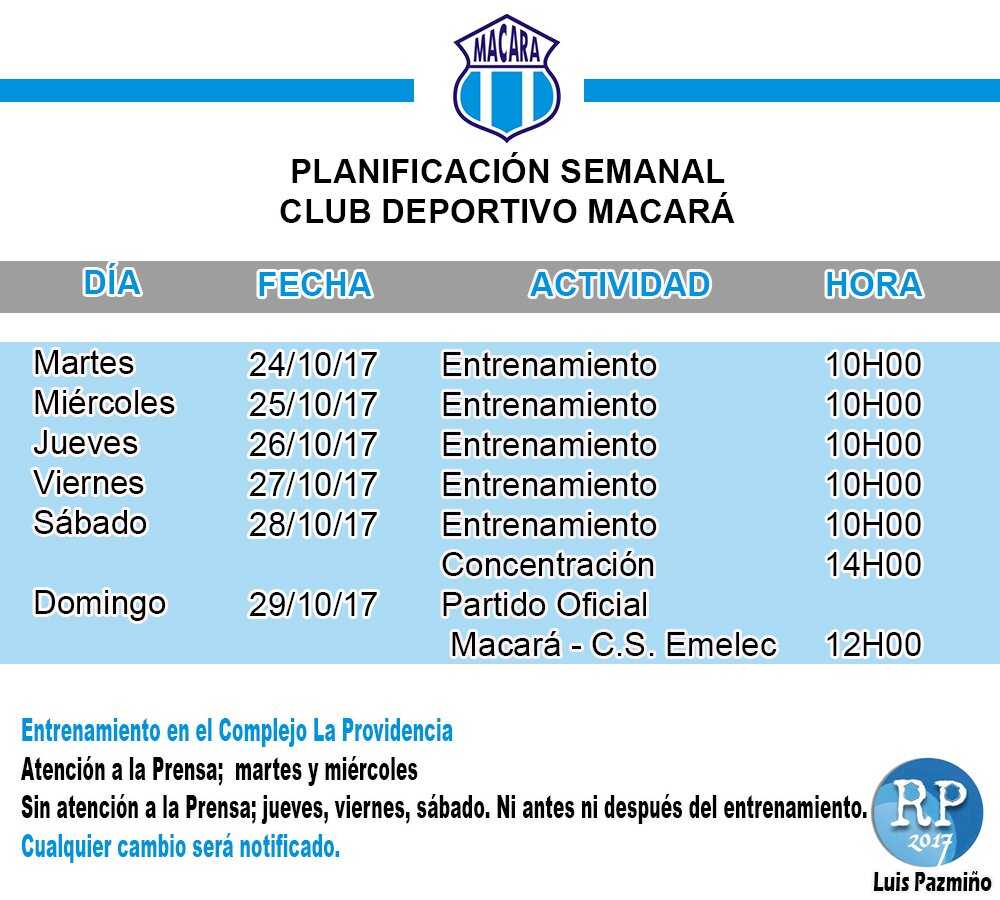 MACARA

PLANIFICACIÓN SEMANAL
CLUB DEPORTIVO MACARÁ

| DÍA | FECHA | ACTIVIDAD | HORA |
|---|---|---|---|
| Martes | 24/10/17 | Entrenamiento | 10H00 |
| Miércoles | 25/10/17 | Entrenamiento | 10H00 |
| Jueves | 26/10/17 | Entrenamiento | 10H00 |
| Viernes | 27/10/17 | Entrenamiento | 10H00 |
| Sábado | 28/10/17 | Entrenamiento | 10H00 |
| | | Concentración | 14H00 |
| Domingo | 29/10/17 | Partido Oficial | |
| | | Macará - C.S. Emelec | 12H00 |

Entrenamiento en el Complejo La Providencia
Atención a la Prensa; martes y miércoles
Sin atención a la Prensa; jueves, viernes, sábado. Ni antes ni después del entrenamiento.
Cualquier cambio será notificado.

RP 2017
Luis Pazmiño